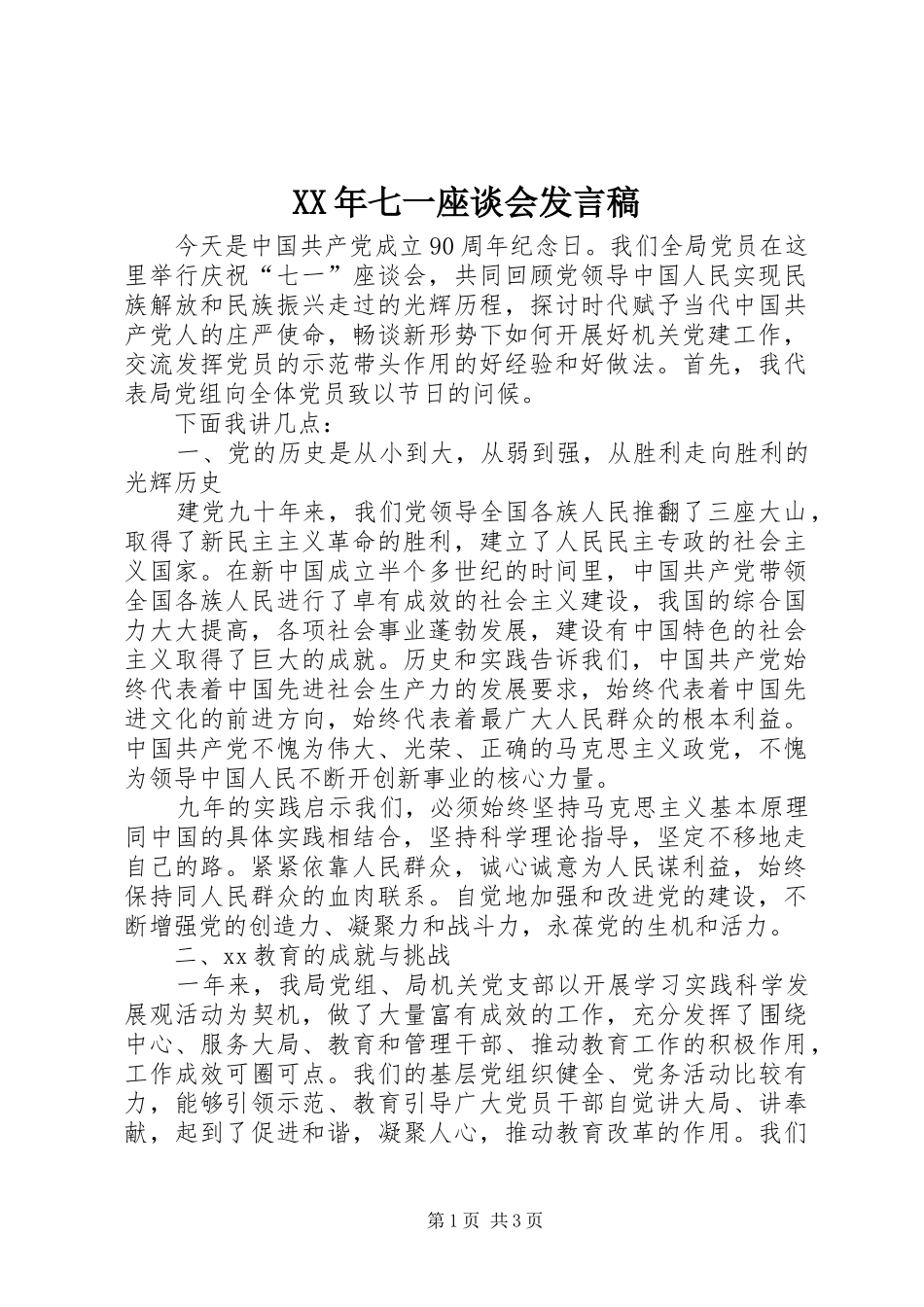 XX年七一座谈会发言稿

今天是中国共产党成立90周年纪念日。我们全局党员在这里举行庆祝“七一”座谈会，共同回顾党领导中国人民实现民族解放和民族振兴走过的光辉历程，探讨时代赋予当代中国共产党人的庄严使命，畅谈新形势下如何开展好机关党建工作，交流发挥党员的示范带头作用的好经验和好做法。首先，我代表局党组向全体党员致以节日的问候。

下面我讲几点：

一、党的历史是从小到大，从弱到强，从胜利走向胜利的光辉历史

建党九十年来，我们党领导全国各族人民推翻了三座大山，取得了新民主主义革命的胜利，建立了人民民主专政的社会主义国家。在新中国成立半个多世纪的时间里，中国共产党带领全国各族人民进行了卓有成效的社会主义建设，我国的综合国力大大提高，各项社会事业蓬勃发展，建设有中国特色的社会主义取得了巨大的成就。历史和实践告诉我们，中国共产党始终代表着中国先进社会生产力的发展要求，始终代表着中国先进文化的前进方向，始终代表着最广大人民群众的根本利益。中国共产党不愧为伟大、光荣、正确的马克思主义政党，不愧为领导中国人民不断开创新事业的核心力量。

九年的实践启示我们，必须始终坚持马克思主义基本原理同中国的具体实践相结合，坚持科学理论指导，坚定不移地走自己的路。紧紧依靠人民群众，诚心诚意为人民谋利益，始终保持同人民群众的血肉联系。自觉地加强和改进党的建设，不断增强党的创造力、凝聚力和战斗力，永葆党的生机和活力。

二、xx教育的成就与挑战

一年来，我局党组、局机关党支部以开展学习实践科学发展观活动为契机，做了大量富有成效的工作，充分发挥了围绕中心、服务大局、教育和管理干部、推动教育工作的积极作用，工作成效可圈可点。我们的基层党组织健全、党务活动比较有力，能够引领示范、教育引导广大党员干部自觉讲大局、讲奉献，起到了促进和谐，凝聚人心，推动教育改革的作用。我们

第1页 共3页